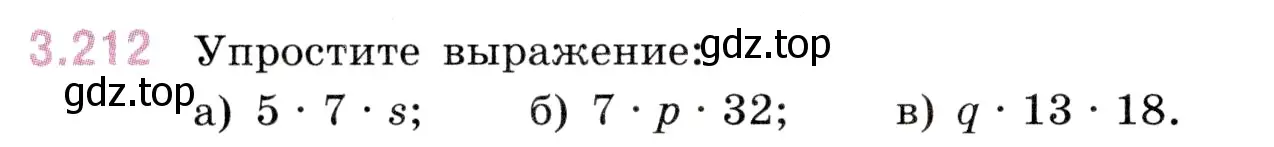 3.212 Упростите выражение: gdz.top

gdz.top а) $5 \cdot 7 \cdot s$; б) $7 \cdot p \cdot 32$; в) $q \cdot 13 \cdot 18$.